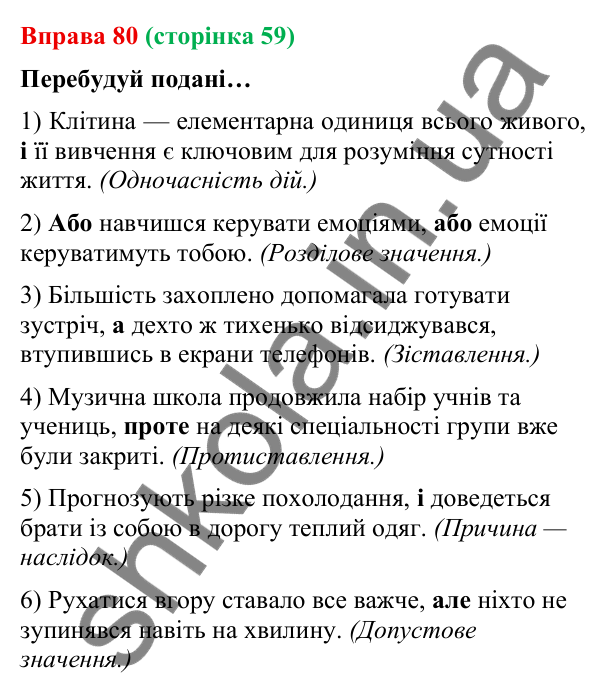 Вправа 80 (сторінка 59)

Перебудуй подані…

1) Клітина — елементарна одиниця всього живого, і її вивчення є ключовим для розуміння сутності життя. (Одночасність дій.)

2) Або навчишся керувати емоціями, або емоції керуватимуть тобою. (Розділове значення.)

3) Більшість захоплено допомагала готувати зустріч, а дехто ж тихенько відсиджувався, втупившись в екрани телефонів. (Зіставлення.)

4) Музична школа продовжила набір учнів та учениць, проте на деякі спеціальності групи вже були закриті. (Протиставлення.)

5) Прогнозують різке похолодання, і доведеться брати із собою в дорогу теплий одяг. (Причина — наслідок.)

6) Рухатися вгору ставало все важче, але ніхто не зупинявся навіть на хвилину. (Допустове значення.)

shkola.in.ua